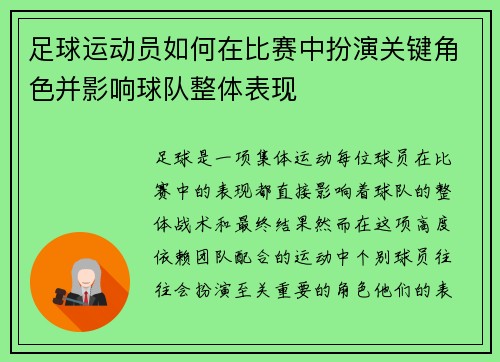 足球运动员如何在比赛中扮演关键角色并影响球队整体表现

足球是一项集体运动每位球员在比赛中的表现都直接影响着球队的整体战术和最终结果然而在这项高度依赖团队配合的运动中个别球员往往会扮演至关重要的角色他们的表